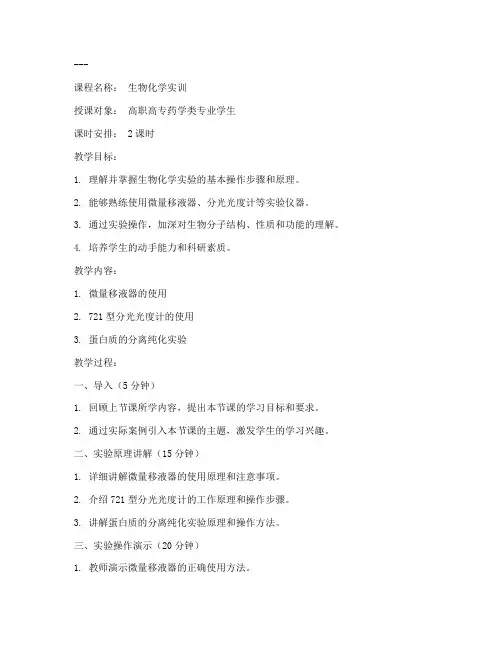 ---

课程名称： 生物化学实训

授课对象： 高职高专药学类专业学生

课时安排： 2 课时

教学目标：

1. 理解并掌握生物化学实验的基本操作步骤和原理。

2. 能够熟练使用微量移液器、分光光度计等实验仪器。

3. 通过实验操作，加深对生物分子结构、性质和功能的理解。

4. 培养学生的动手能力和科研素质。

教学内容：

1. 微量移液器的使用

2. 721 型分光光度计的使用

3. 蛋白质的分离纯化实验

教学过程：

一、导入（5 分钟）

1. 回顾上节课所学内容，提出本节课的学习目标和要求。

2. 通过实际案例引入本节课的主题，激发学生的学习兴趣。

二、实验原理讲解（15 分钟）

1. 详细讲解微量移液器的使用原理和注意事项。

2. 介绍 721 型分光光度计的工作原理和操作步骤。

3. 讲解蛋白质的分离纯化实验原理和操作方法。

三、实验操作演示（20 分钟）

1. 教师演示微量移液器的正确使用方法。